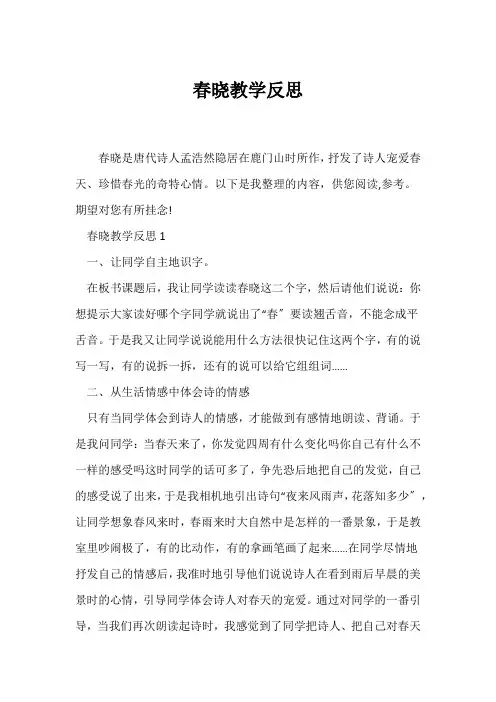 春晓教学反思

春晓是唐代诗人孟浩然隐居在鹿门山时所作，抒发了诗人宠爱春天、珍惜春光的奇特心情。以下是我整理的内容，供您阅读,参考。期望对您有所挂念!

春晓教学反思 1

一、让同学自主地识字。

在板书课题后，我让同学读读春晓这二个字，然后请他们说说：你想提示大家读好哪个字同学就说出了“春”要读翘舌音，不能念成平舌音。于是我又让同学说说能用什么方法很快记住这两个字，有的说写一写，有的说拆一拆，还有的说可以给它组组词......

二、从生活情感中体会诗的情感

只有当同学体会到诗人的情感，才能做到有感情地朗读、背诵。于是我问同学：当春天来了，你发觉四周有什么变化吗你自己有什么不一样的感受吗这时同学的话可多了，争先恐后地把自己的发觉，自己的感受说了出来，于是我相机地引出诗句“夜来风雨声，花落知多少”，让同学想象春风来时，春雨来时大自然中是怎样的一番景象，于是教室里吵闹极了，有的比动作，有的拿画笔画了起来......在同学尽情地抒发自己的情感后，我准时地引导他们说说诗人在看到雨后早晨的美景时的心情，引导同学体会诗人对春天的宠爱。通过对同学的一番引导，当我们再次朗读起诗时，我感觉到了同学把诗人、把自己对春天